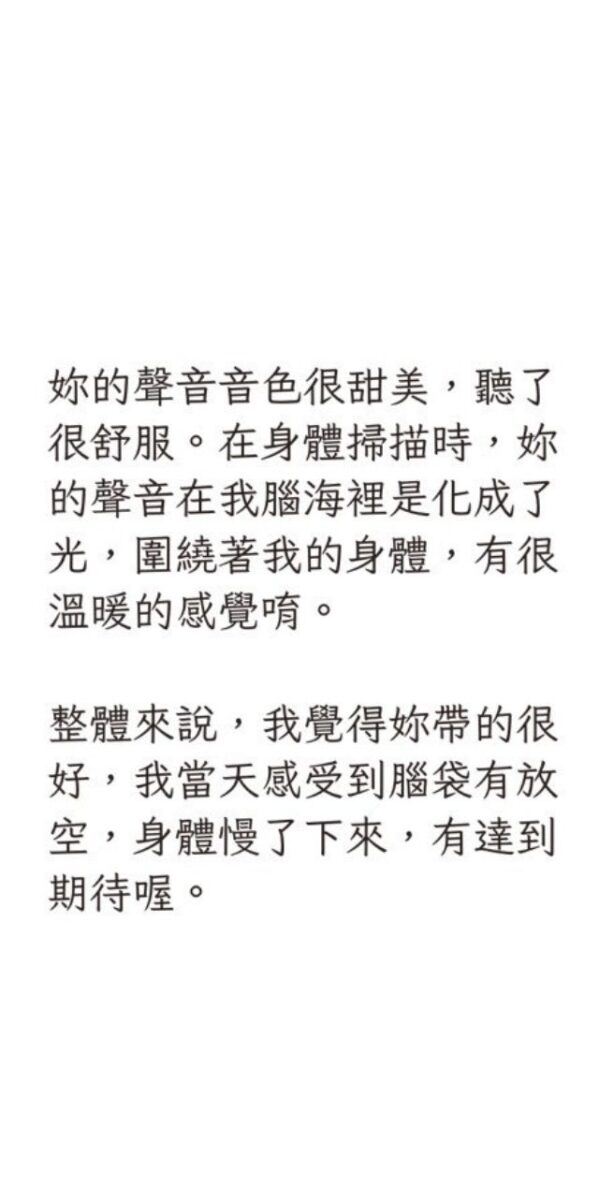 妳的聲音音色很甜美，聽了很舒服。在身體掃描時，妳的聲音在我腦海裡是化成了光，圍繞著我的身體，有很溫暖的感覺唷。

整體來說，我覺得妳帶的很好，我當天感受到腦袋有放空，身體慢了下來，有達到期待喔。